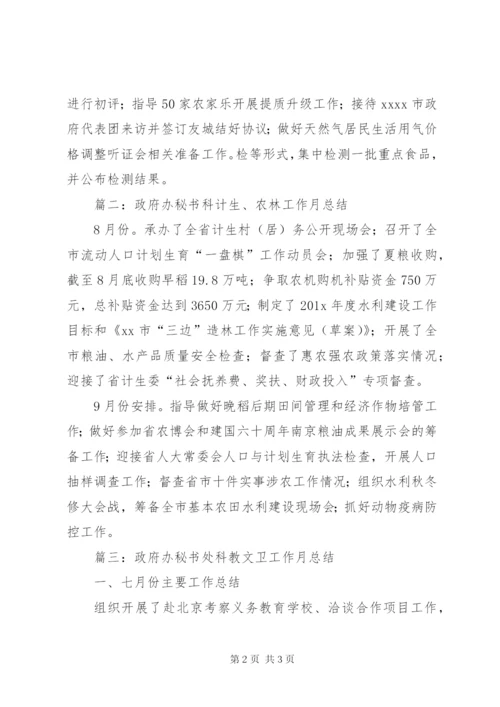 进行初评；指导50家农家乐开展提质升级工作；接待xxxx市政府代表团来访并签订友城结好协议；做好天然气居民生活用气价格调整听证会相关准备工作。检等形式，集中检测一批重点食品，并公布检测结果。

篇二：政府办秘书科计生、农林工作月总结

8月份。承办了全省计生村（居）务公开现场会；召开了全市流动人口计划生育“一盘棋”工作动员会；加强了夏粮收购，截至8月底收购早稻19.8万吨；争取农机购机补贴资金750万元，总补贴资金达到3650万元；制定了201x年度水利建设工作目标和《xx市“三边”造林工作实施意见（草案）》；开展了全市粮油、水产品质量安全检查；督查了惠农强农政策落实情况；迎接了省计生委“社会抚养费、奖扶、财政投入”专项督查。

9月份安排。指导做好晚稻后期田间管理和经济作物培管工作；做好参加省农博会和建国六十周年南京粮油成果展示会的筹备工作；迎接省人大常委会人口与计划生育执法检查，开展人口抽样调查工作；督查省市十件实事涉农工作情况；组织水利秋冬修大会战，筹备全市基本农田水利建设现场会；抓好动物疫病防控工作。

篇三：政府办秘书处科教文卫工作月总结

一、七月份主要工作总结

组织开展了赴北京考察义务教育学校、洽谈合作项目工作，

第2页 共3页